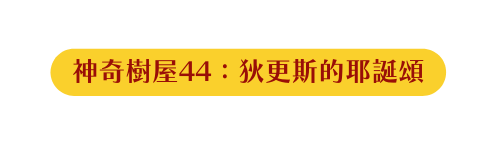 神奇樹屋44：狄更斯的耶誕頌